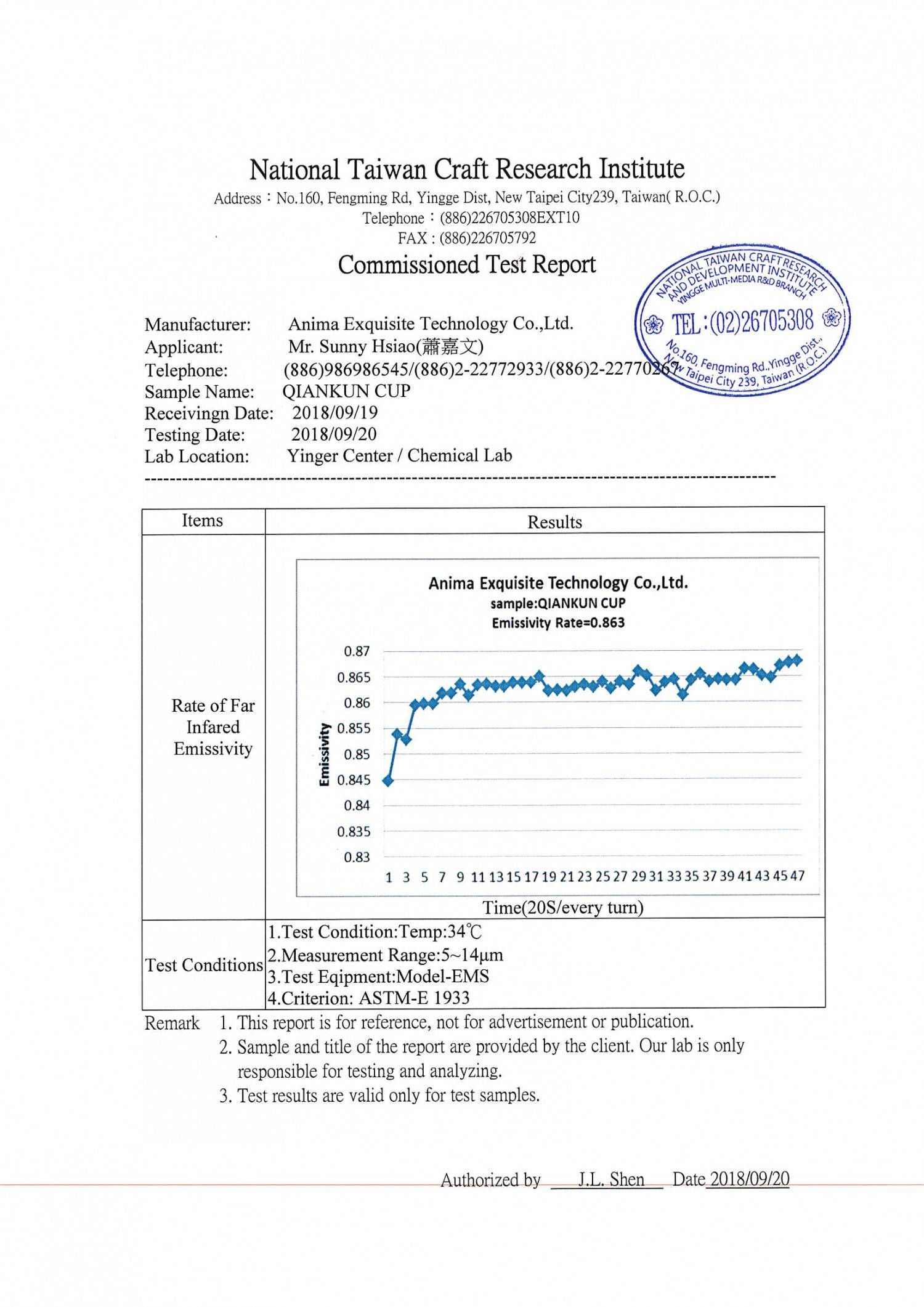 National Taiwan Craft Research Institute

Address：No.160, Fengming Rd, Yingge Dist, New Taipei City239, Taiwan( R.O.C.)
Telephone：(886)226705308EXT10
FAX : (886)226705792

Commissioned Test Report

NATIONAL TAIWAN CRAFT RESEARCH AND DEVELOPMENT INSTITUTE YINGGE MULTI-MEDIA R&D BRANCH
TEL:(02)26705308
No.160, Fengming Rd.,Yingge Dist., New Taipei City 239, Taiwan (R.O.C.)

Manufacturer: Anima Exquisite Technology Co.,Ltd.
Applicant: Mr. Sunny Hsiao(蕭嘉文)
Telephone: (886)986986545/(886)2-22772933/(886)2-22770267
Sample Name: QIANKUN CUP
Receivingn Date: 2018/09/19
Testing Date: 2018/09/20
Lab Location: Yinger Center / Chemical Lab

| Items | Results |
|---|---|
| Rate of Far Infared Emissivity | Anima Exquisite Technology Co.,Ltd. sample:QIANKUN CUP Emissivity Rate=0.863 Emissivity 0.87 0.865 0.86 0.855 0.85 0.845 0.84 0.835 0.83 1 3 5 7 9 11 13 15 17 19 21 23 25 27 29 31 33 35 37 39 41 43 45 47 Time(20S/every turn) |
| Test Conditions | 1.Test Condition:Temp:34℃ 2.Measurement Range:5~14μm 3.Test Eqipment:Model-EMS 4.Criterion: ASTM-E 1933 |

Remark 1. This report is for reference, not for advertisement or publication.
2. Sample and title of the report are provided by the client. Our lab is only responsible for testing and analyzing.
3. Test results are valid only for test samples.

Authorized by J.L. Shen Date 2018/09/20